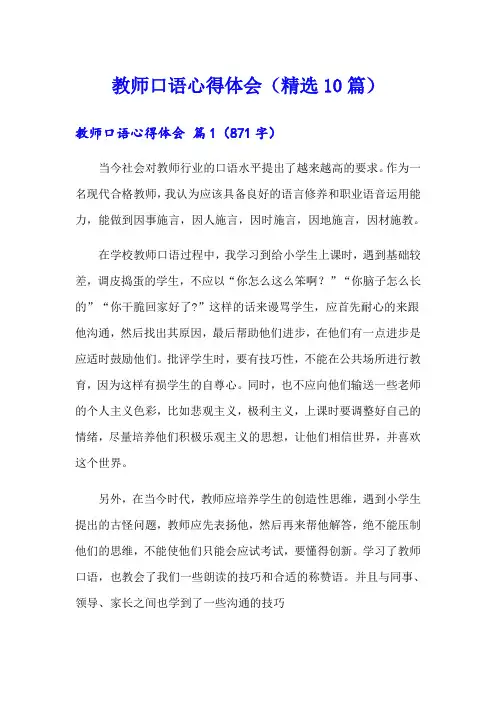 教师口语心得体会（精选10篇）

教师口语心得体会 篇1（871字）

当今社会对教师行业的口语水平提出了越来越高的要求。作为一名现代合格教师，我认为应该具备良好的语言修养和职业语音运用能力，能做到因事施言，因人施言，因时施言，因地施言，因材施教。

在学校教师口语过程中，我学习到给小学生上课时，遇到基础较差，调皮捣蛋的学生，不应以“你怎么这么笨啊？”“你脑子怎么长的”“你干脆回家好了?”这样的话来谩骂学生，应首先耐心的来跟他沟通，然后找出其原因，最后帮助他们进步，在他们有一点进步是应适时鼓励他们。批评学生时，要有技巧性，不能在公共场所进行教育，因为这样有损学生的自尊心。同时，也不应向他们输送一些老师的个人主义色彩，比如悲观主义，极利主义，上课时要调整好自己的情绪，尽量培养他们积极乐观主义的思想，让他们相信世界，并喜欢这个世界。

另外，在当今时代，教师应培养学生的创造性思维，遇到小学生提出的古怪问题，教师应先表扬他，然后再来帮他解答，绝不能压制他们的思维，不能使他们只能会应试考试，要懂得创新。学习了教师口语，也教会了我们一些朗读的技巧和合适的称赞语。并且与同事、领导、家长之间也学到了一些沟通的技巧